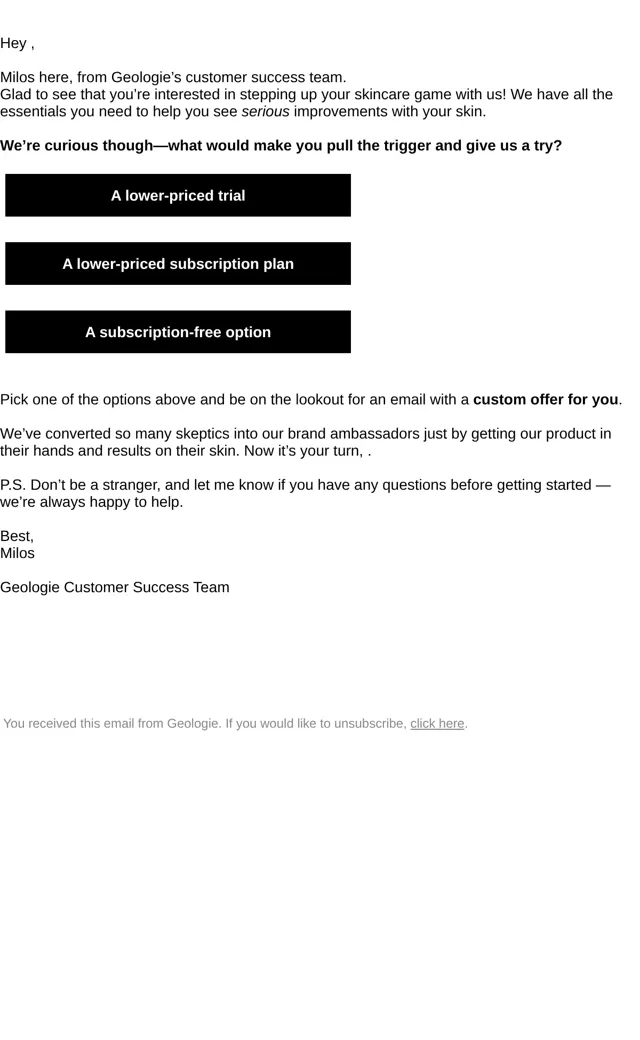 Hey ,

Milos here, from Geologie's customer success team.
Glad to see that you're interested in stepping up your skincare game with us! We have all the essentials you need to help you see serious improvements with your skin.

We're curious though—what would make you pull the trigger and give us a try?

A lower-priced trial

A lower-priced subscription plan

A subscription-free option

Pick one of the options above and be on the lookout for an email with a custom offer for you.

We've converted so many skeptics into our brand ambassadors just by getting our product in their hands and results on their skin. Now it's your turn, .

P.S. Don't be a stranger, and let me know if you have any questions before getting started — we're always happy to help.

Best,
Milos

Geologie Customer Success Team

You received this email from Geologie. If you would like to unsubscribe, click here.